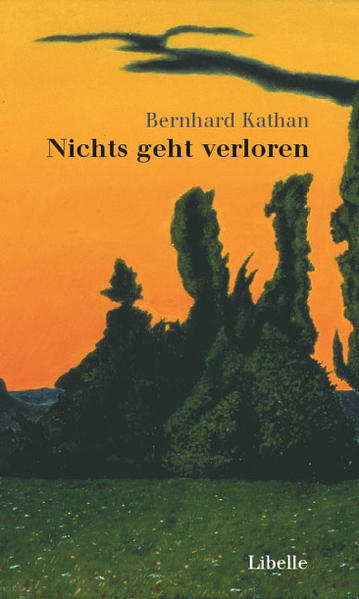 Bernhard Kathan
Nichts geht verloren

Libelle